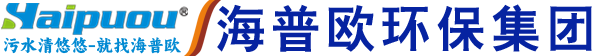 Haipuou®
污水清悠悠-就找海普欧
海普欧环保集团